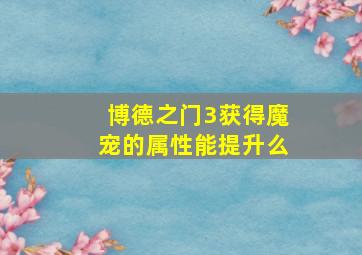 博德之门3获得魔宠的属性能提升么